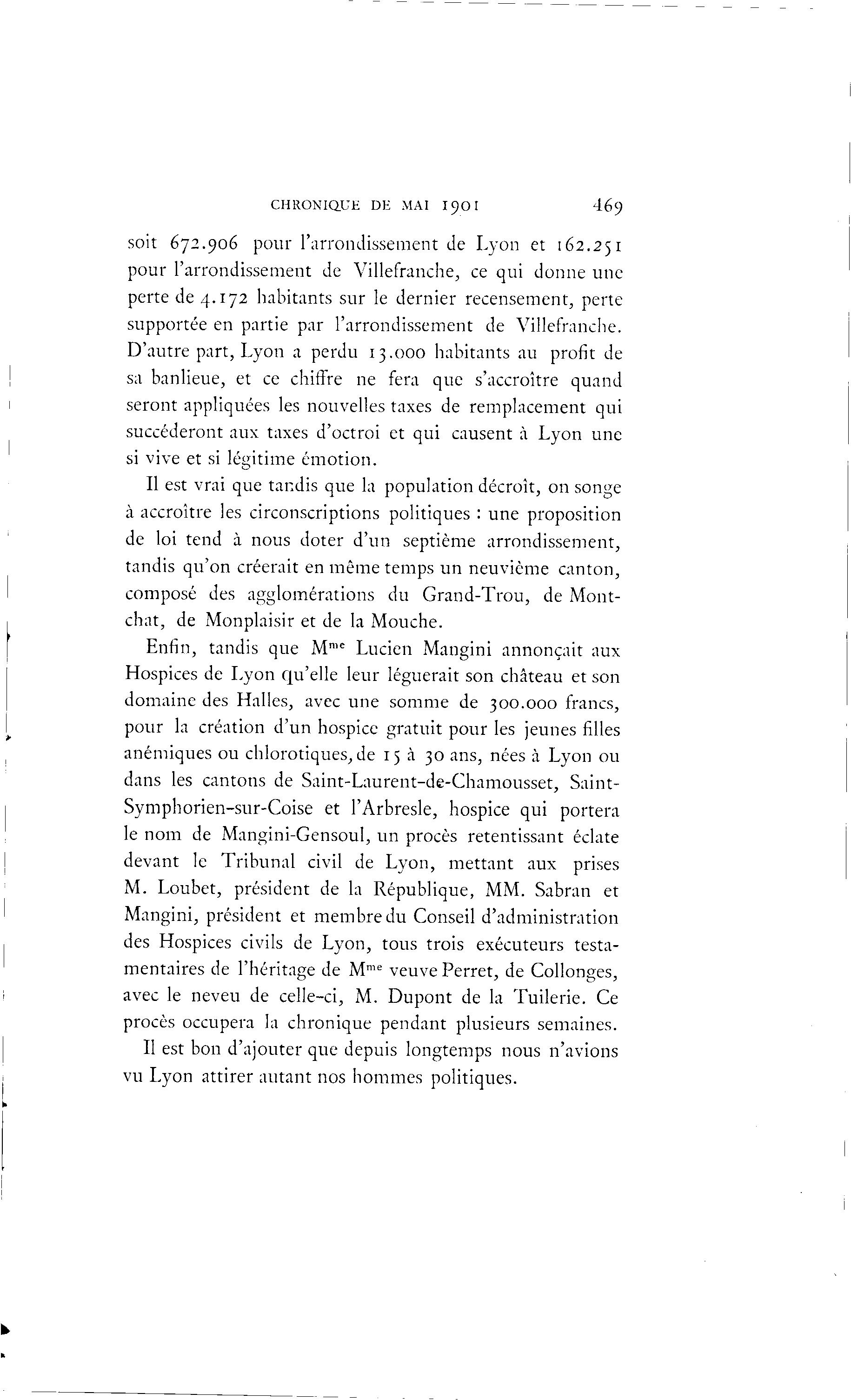 CHRONIQUE DE MAI 1901 469

soit 672.906 pour l'arrondissement de Lyon et 162.251 pour l'arrondissement de Villefranche, ce qui donne une perte de 4.172 habitants sur le dernier recensement, perte supportée en partie par l'arrondissement de Villefranche. D'autre part, Lyon a perdu 13.000 habitants au profit de sa banlieue, et ce chiffre ne fera que s'accroître quand seront appliquées les nouvelles taxes de remplacement qui succéderont aux taxes d'octroi et qui causent à Lyon une si vive et si légitime émotion.

Il est vrai que tandis que la population décroît, on songe à accroître les circonscriptions politiques : une proposition de loi tend à nous doter d'un septième arrondissement, tandis qu'on créerait en même temps un neuvième canton, composé des agglomérations du Grand-Trou, de Montchat, de Monplaisir et de la Mouche.

Enfin, tandis que M$^{me}$ Lucien Mangini annonçait aux Hospices de Lyon qu'elle leur léguerait son château et son domaine des Halles, avec une somme de 300.000 francs, pour la création d'un hospice gratuit pour les jeunes filles anémiques ou chlorotiques, de 15 à 30 ans, nées à Lyon ou dans les cantons de Saint-Laurent-de-Chamousset, Saint-Symphorien-sur-Coise et l'Arbresle, hospice qui portera le nom de Mangini-Gensoul, un procès retentissant éclate devant le Tribunal civil de Lyon, mettant aux prises M. Loubet, président de la République, MM. Sabran et Mangini, président et membre du Conseil d'administration des Hospices civils de Lyon, tous trois exécuteurs testamentaires de l'héritage de M$^{me}$ veuve Perret, de Collonges, avec le neveu de celle-ci, M. Dupont de la Tuilerie. Ce procès occupera la chronique pendant plusieurs semaines.

Il est bon d'ajouter que depuis longtemps nous n'avions vu Lyon attirer autant nos hommes politiques.